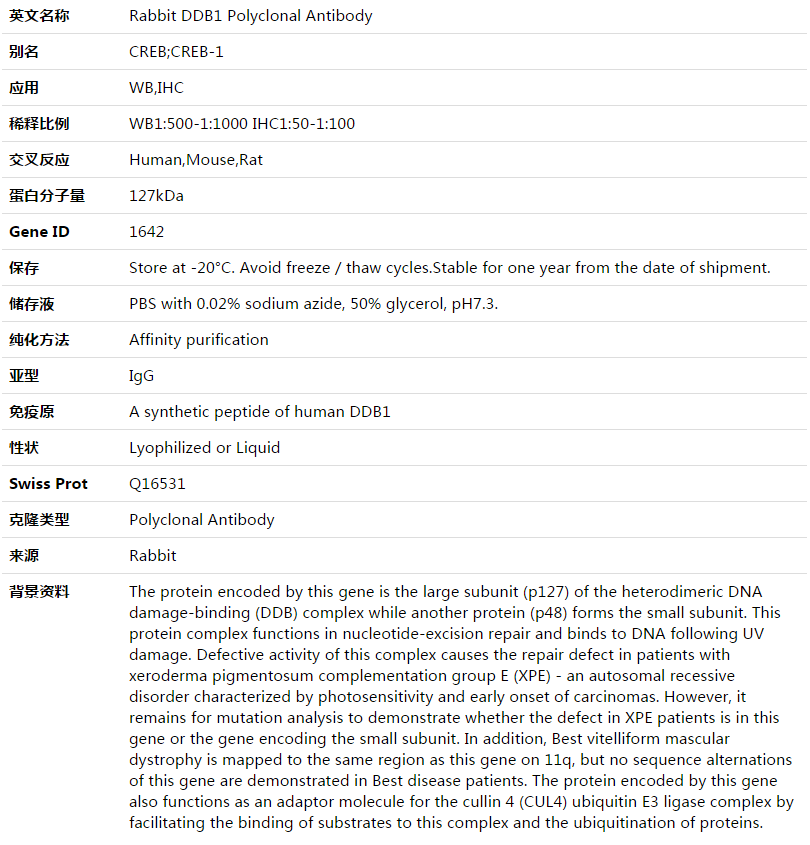 | 英文名称 | Rabbit DDB1 Polyclonal Antibody |
|---|---|
| 别名 | CREB;CREB-1 |
| 应用 | WB,IHC |
| 稀释比例 | WB1:500-1:1000 IHC1:50-1:100 |
| 交叉反应 | Human,Mouse,Rat |
| 蛋白分子量 | 127kDa |
| Gene ID | 1642 |
| 保存 | Store at -20°C. Avoid freeze / thaw cycles.Stable for one year from the date of shipment. |
| 储存液 | PBS with 0.02% sodium azide, 50% glycerol, pH7.3. |
| 纯化方法 | Affinity purification |
| 亚型 | IgG |
| 免疫原 | A synthetic peptide of human DDB1 |
| 性状 | Lyophilized or Liquid |
| Swiss Prot | Q16531 |
| 克隆类型 | Polyclonal Antibody |
| 来源 | Rabbit |
| 背景资料 | The protein encoded by this gene is the large subunit (p127) of the heterodimeric DNA damage-binding (DDB) complex while another protein (p48) forms the small subunit. This protein complex functions in nucleotide-excision repair and binds to DNA following UV damage. Defective activity of this complex causes the repair defect in patients with xeroderma pigmentosum complementation group E (XPE) - an autosomal recessive disorder characterized by photosensitivity and early onset of carcinomas. However, it remains for mutation analysis to demonstrate whether the defect in XPE patients is in this gene or the gene encoding the small subunit. In addition, Best vitelliform mascular dystrophy is mapped to the same region as this gene on 11q, but no sequence alternations of this gene are demonstrated in Best disease patients. The protein encoded by this gene also functions as an adaptor molecule for the cullin 4 (CUL4) ubiquitin E3 ligase complex by facilitating the binding of substrates to this complex and the ubiquitination of proteins. |